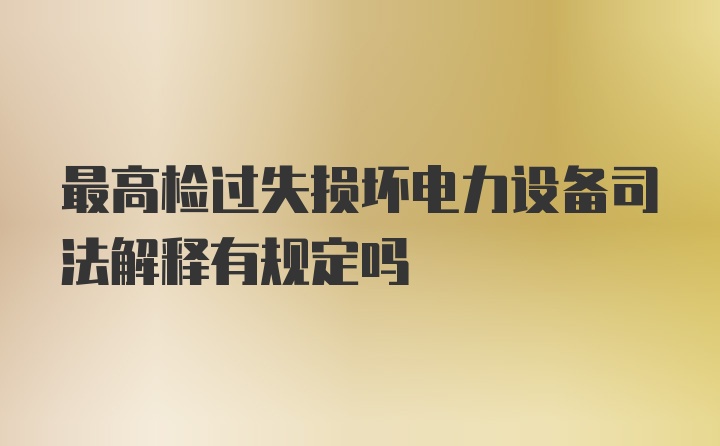 最高检过失损坏电力设备司法解释有规定吗